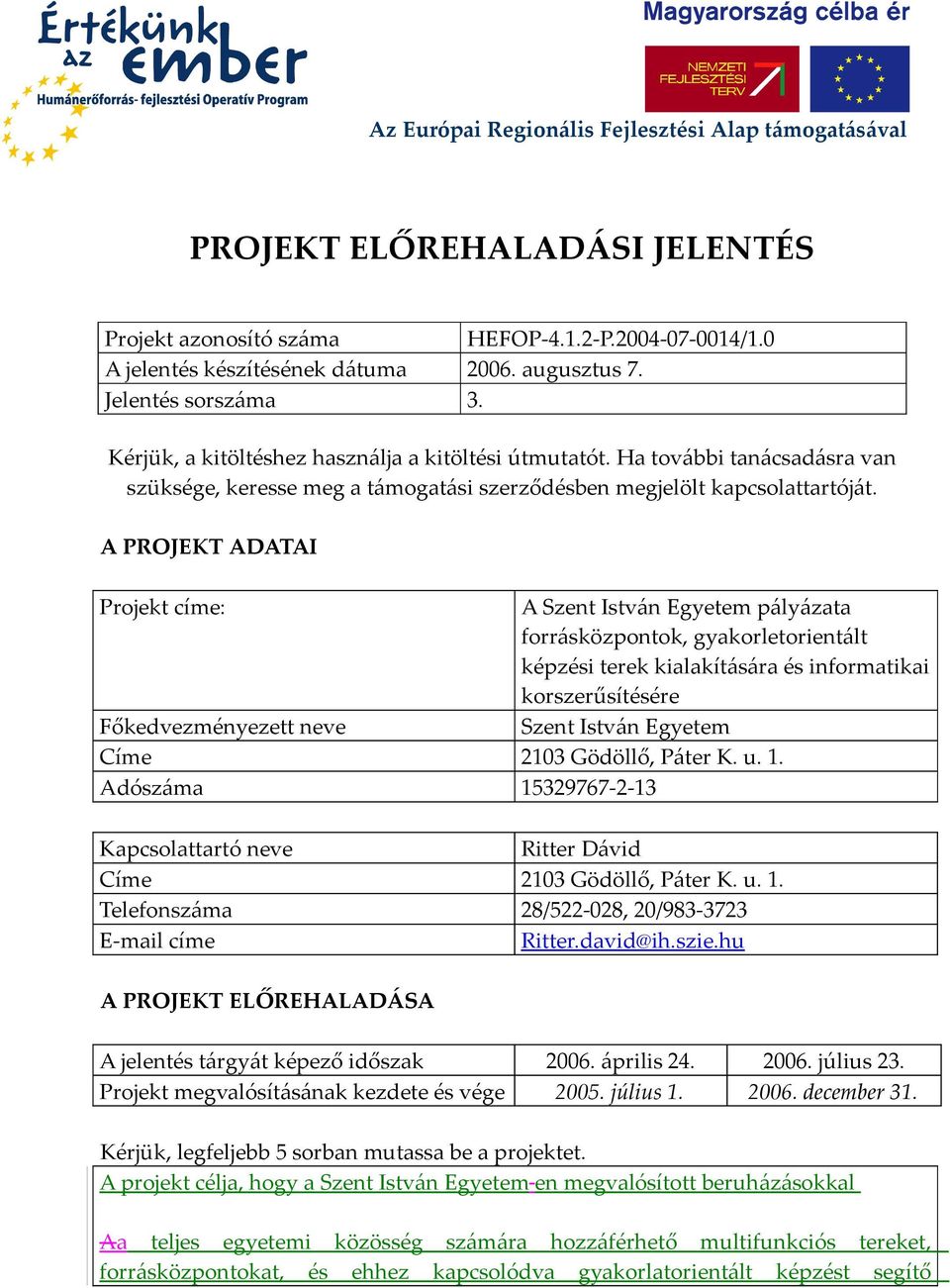 Értékünk az ember
Humánerőforrás- fejlesztési Operatív Program

Magyarország célba ér
NEMZETI FEJLESZTÉSI TERV
Az Európai Regionális Fejlesztési Alap támogatásával

PROJEKT ELŐREHALADÁSI JELENTÉS

| Projekt azonosító száma | HEFOP-4.1.2-P.2004-07-0014/1.0 |
|---|---|
| A jelentés készítésének dátuma | 2006. augusztus 7. |
| Jelentés sorszáma | 3. |

Kérjük, a kitöltéshez használja a kitöltési útmutatót. Ha további tanácsadásra van szüksége, keresse meg a támogatási szerződésben megjelölt kapcsolattartóját.

A PROJEKT ADATAI

| Projekt címe: | A Szent István Egyetem pályázata forrásközpontok, gyakorletorientált képzési terek kialakítására és informatikai korszerűsítésére |
|---|---|
| Főkedvezményezett neve | Szent István Egyetem |
| Címe | 2103 Gödöllő, Páter K. u. 1. |
| Adószáma | 15329767-2-13 |

| Kapcsolattartó neve | Ritter Dávid |
|---|---|
| Címe | 2103 Gödöllő, Páter K. u. 1. |
| Telefonszáma | 28/522-028, 20/983-3723 |
| E-mail címe | Ritter.david@ih.szie.hu |

A PROJEKT ELŐREHALADÁSA

| A jelentés tárgyát képező időszak | 2006. április 24. | 2006. július 23. |
|---|---|---|
| Projekt megvalósításának kezdete és vége | 2005. július 1. | 2006. december 31. |

Kérjük, legfeljebb 5 sorban mutassa be a projektet.
A projekt célja, hogy a Szent István Egyetem-en megvalósított beruházásokkal

Aa teljes egyetemi közösség számára hozzáférhető multifunkciós tereket, forrásközpontokat, és ehhez kapcsolódva gyakorlatorientált képzést segítő